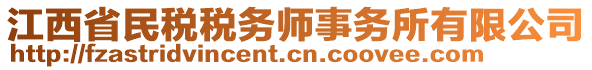 江西省民税税务师事务所有限公司
http://fzastridvincent.cn.coovee.com